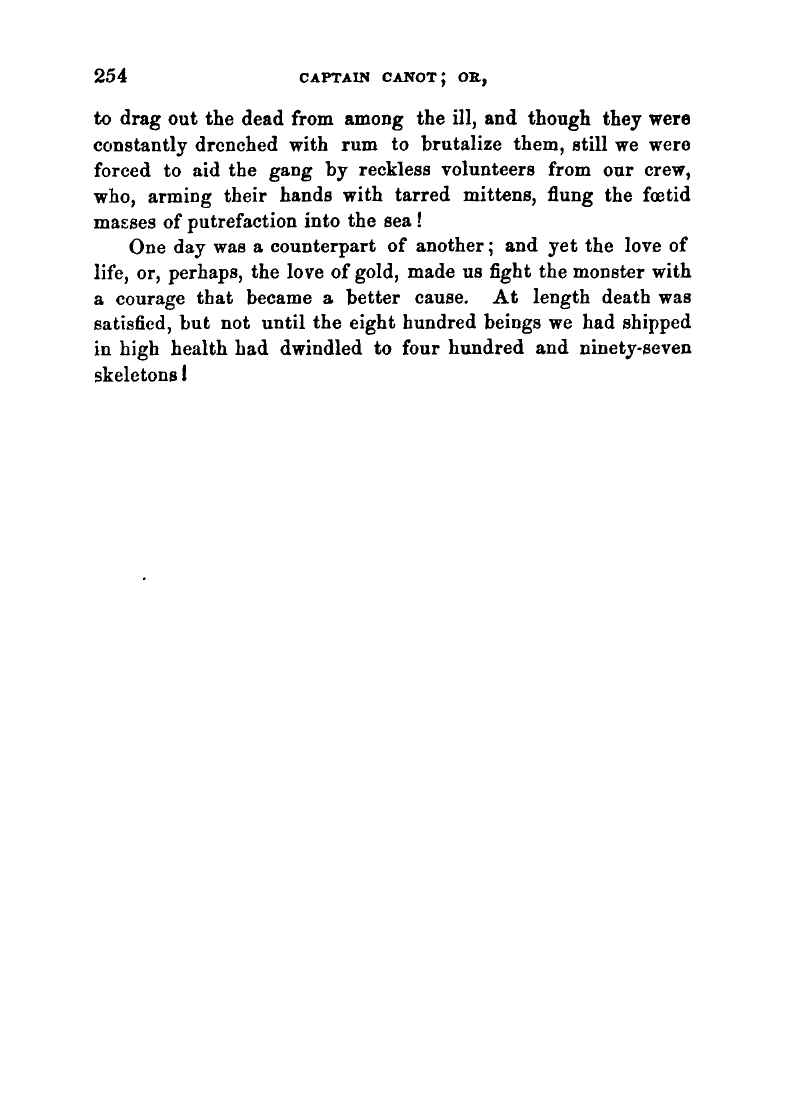 254 CAPTAIN CANOT; OR,

to drag out the dead from among the ill, and though they were constantly drenched with rum to brutalize them, still we were forced to aid the gang by reckless volunteers from our crew, who, arming their hands with tarred mittens, flung the fœtid masses of putrefaction into the sea!

One day was a counterpart of another; and yet the love of life, or, perhaps, the love of gold, made us fight the monster with a courage that became a better cause. At length death was satisfied, but not until the eight hundred beings we had shipped in high health had dwindled to four hundred and ninety-seven skeletons!